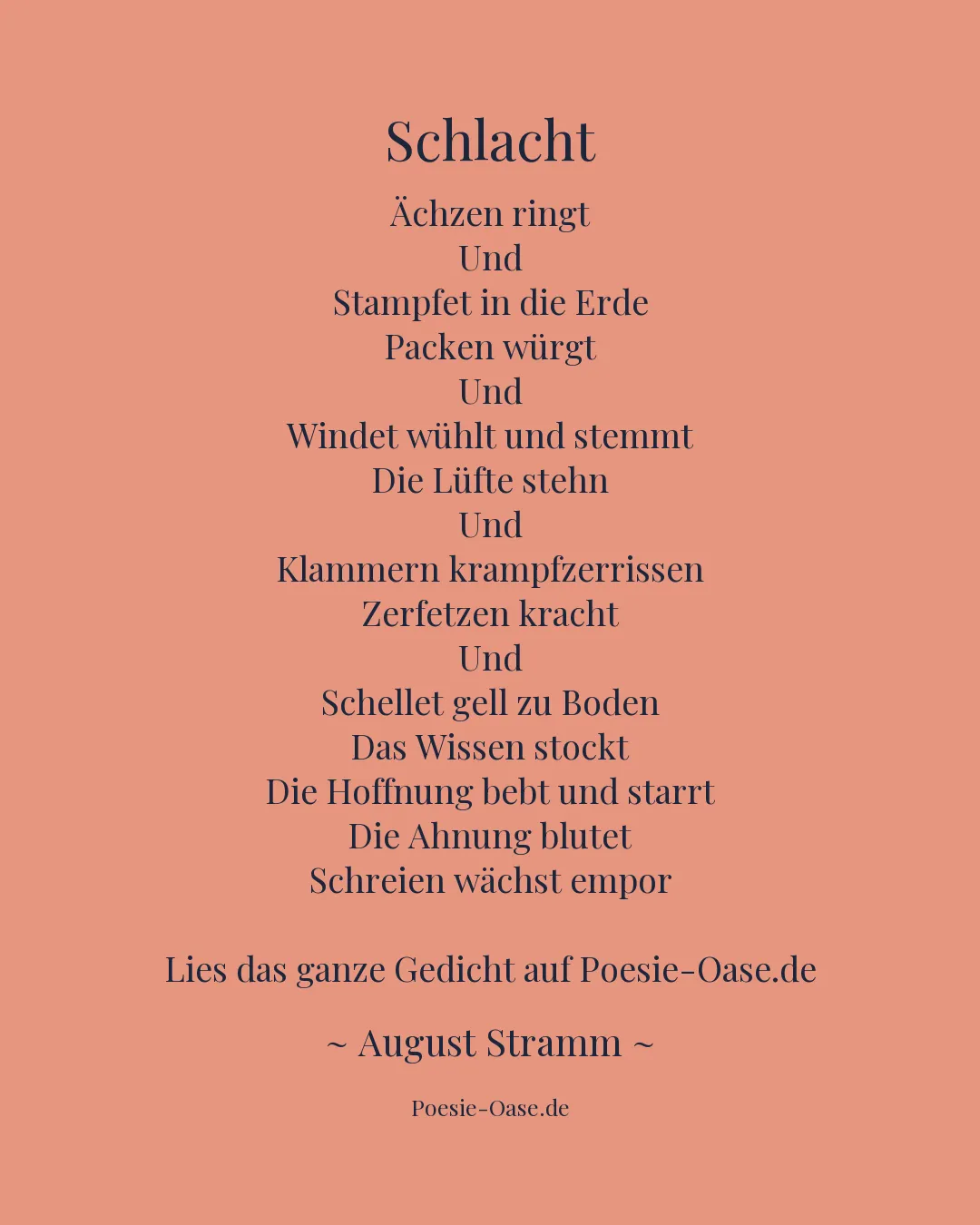 Schlacht

Ächzen ringt
Und
Stampfet in die Erde
Packen würgt
Und
Windet wühlt und stemmt
Die Lüfte stehn
Und
Klammern krampfzerrissen
Zerfetzen kracht
Und
Schellet gell zu Boden
Das Wissen stockt
Die Hoffnung bebt und starrt
Die Ahnung blutet
Schreien wächst empor

Lies das ganze Gedicht auf Poesie-Oase.de

~ August Stramm ~

Poesie-Oase.de